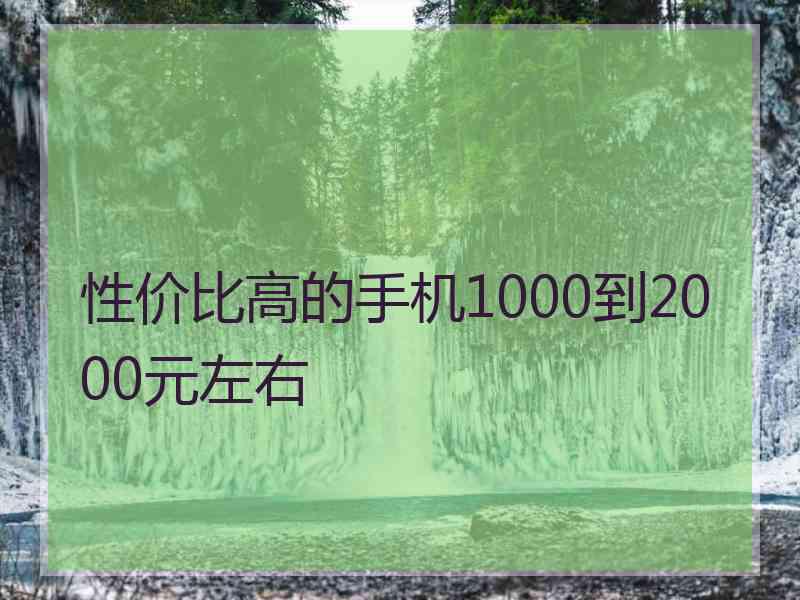 性价比高的手机1000到2000元左右